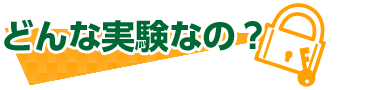 どんな実験なの？